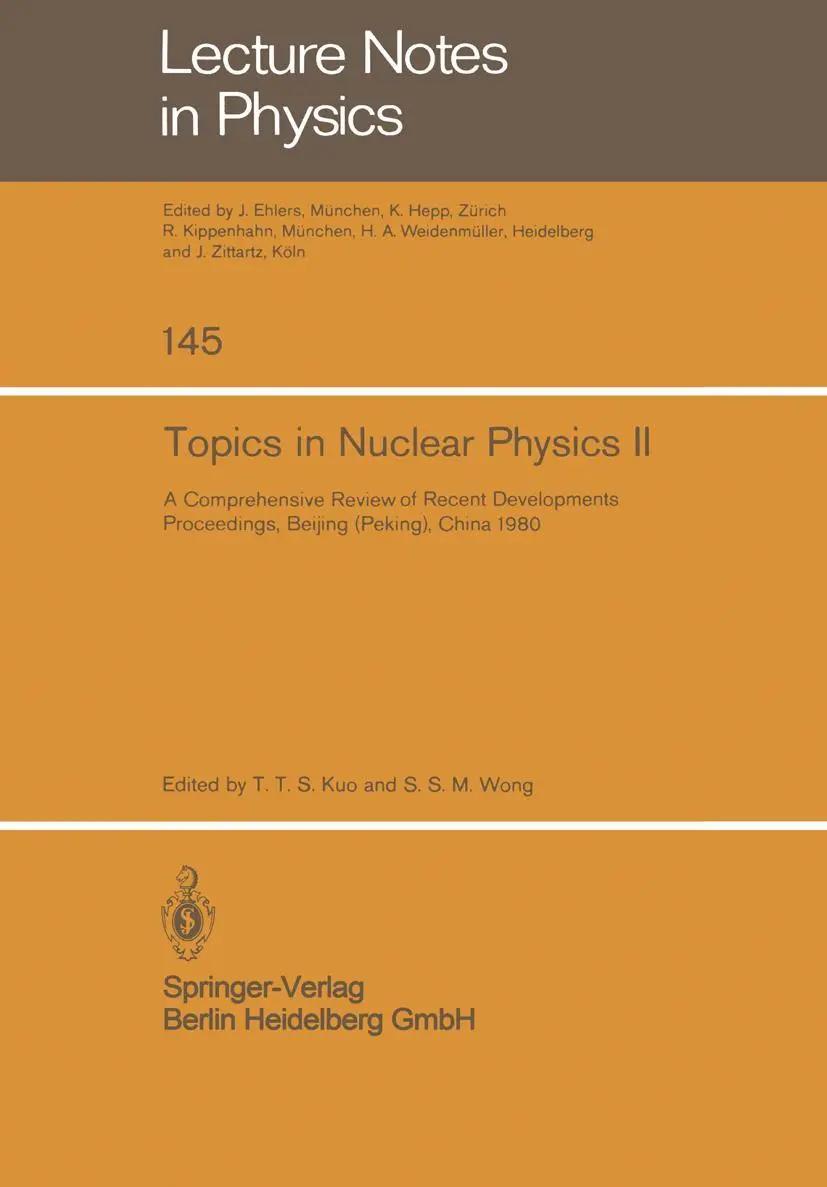 Lecture Notes in Physics

Edited by J. Ehlers, München, K. Hepp, Zürich R. Kippenhahn, München, H. A. Weidenmüller, Heidelberg and J. Zittartz, Köln

145

Topics in Nuclear Physics II

A Comprehensive Review of Recent Developments
Proceedings, Beijing (Peking), China 1980

Edited by T. T. S. Kuo and S. S. M. Wong

Springer-Verlag
Berlin Heidelberg GmbH